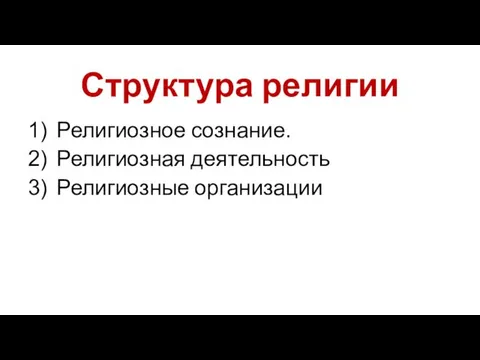 Структура религии

1) Религиозное сознание.
2) Религиозная деятельность
3) Религиозные организации